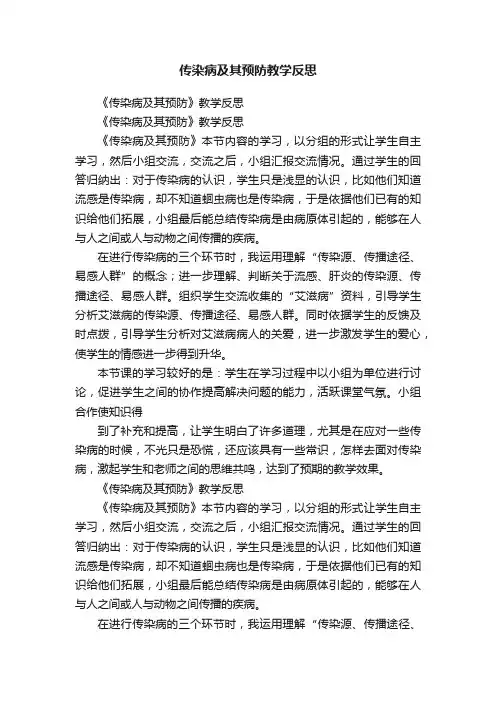 传染病及其预防教学反思

《传染病及其预防》教学反思

《传染病及其预防》教学反思

《传染病及其预防》本节内容的学习，以分组的形式让学生自主学习，然后小组交流，交流之后，小组汇报交流情况。通过学生的回答归纳出：对于传染病的认识，学生只是浅显的认识，比如他们知道流感是传染病，却不知道蛔虫病也是传染病，于是依据他们已有的知识给他们拓展，小组最后能总结传染病是由病原体引起的，能够在人与人之间或人与动物之间传播的疾病。

在进行传染病的三个环节时，我运用理解“传染源、传播途径、易感人群”的概念；进一步理解、判断关于流感、肝炎的传染源、传播途径、易感人群。组织学生交流收集的“艾滋病”资料，引导学生分析艾滋病的传染源、传播途径、易感人群。同时依据学生的反馈及时点拨，引导学生分析对艾滋病病人的关爱，进一步激发学生的爱心，使学生的情感进一步得到升华。

本节课的学习较好的是：学生在学习过程中以小组为单位进行讨论，促进学生之间的协作提高解决问题的能力，活跃课堂气氛。小组合作使知识得

到了补充和提高，让学生明白了许多道理，尤其是在应对一些传染病的时候，不光只是恐慌，还应该具有一些常识，怎样去面对传染病，激起学生和老师之间的思维共鸣，达到了预期的教学效果。

《传染病及其预防》教学反思

《传染病及其预防》本节内容的学习，以分组的形式让学生自主学习，然后小组交流，交流之后，小组汇报交流情况。通过学生的回答归纳出：对于传染病的认识，学生只是浅显的认识，比如他们知道流感是传染病，却不知道蛔虫病也是传染病，于是依据他们已有的知识给他们拓展，小组最后能总结传染病是由病原体引起的，能够在人与人之间或人与动物之间传播的疾病。

在进行传染病的三个环节时，我运用理解“传染源、传播途径、